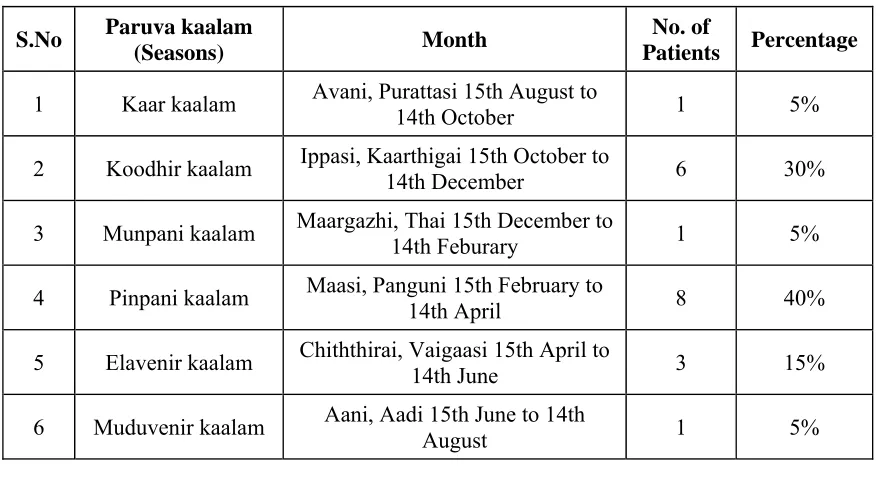 | S.No | Paruva kaalam (Seasons) | Month | No. of Patients | Percentage |
|---|---|---|---|---|
| 1 | Kaar kaalam | Avani, Purattasi 15th August to 14th October | 1 | 5% |
| 2 | Koodhir kaalam | Ippasi, Kaarthigai 15th October to 14th December | 6 | 30% |
| 3 | Munpani kaalam | Maargazhi, Thai 15th December to 14th Feburary | 1 | 5% |
| 4 | Pinpani kaalam | Maasi, Panguni 15th February to 14th April | 8 | 40% |
| 5 | Elavenir kaalam | Chiththirai, Vaigaasi 15th April to 14th June | 3 | 15% |
| 6 | Muduvenir kaalam | Aani, Aadi 15th June to 14th August | 1 | 5% |